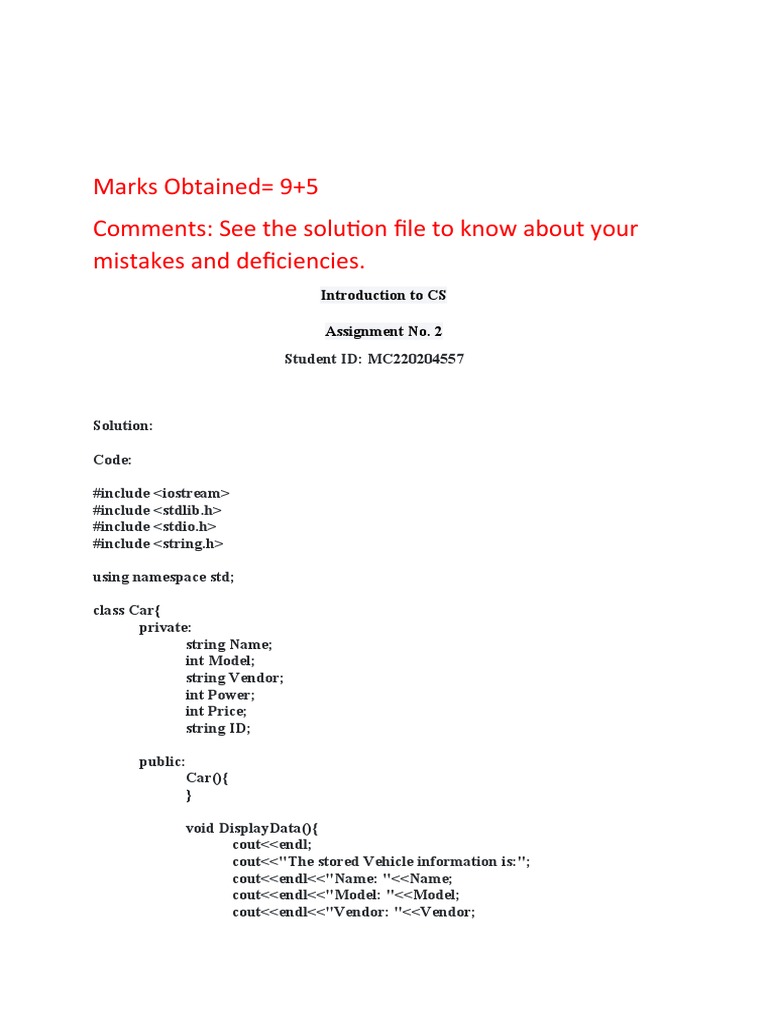 Marks Obtained= 9+5

Comments: See the solution file to know about your mistakes and deficiencies.

Introduction to CS

Assignment No. 2

Student ID: MC220204557

Solution:

Code:

#include <iostream>
#include <stdlib.h>
#include <stdio.h>
#include <string.h>

using namespace std;

class Car{
private:
string Name;
int Model;
string Vendor;
int Power;
int Price;
string ID;

public:
Car(){
}

void DisplayData(){
cout<<endl;
cout<<"The stored Vehicle information is:";
cout<<endl<<"Name: "<<Name;
cout<<endl<<"Model: "<<Model;
cout<<endl<<"Vendor: "<<Vendor;